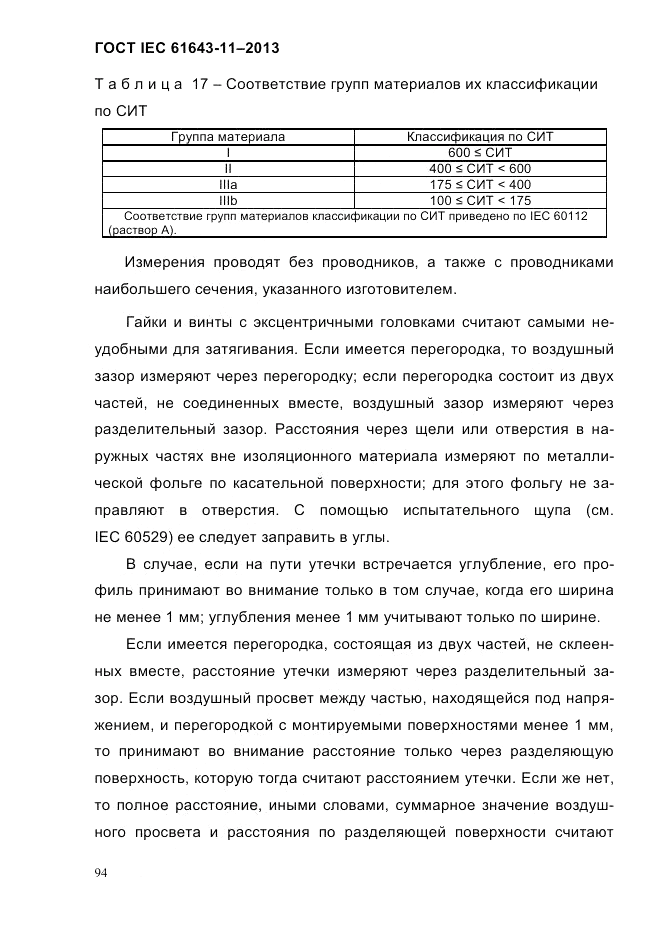 ГОСТ IEC 61643-11–2013

Т а б л и ц а 17 – Соответствие групп материалов их классификации по СИТ

| Группа материала | Классификация по СИТ |
|---|---|
| I | 600 ≤ СИТ |
| II | 400 ≤ СИТ < 600 |
| IIIa | 175 ≤ СИТ < 400 |
| IIIb | 100 ≤ СИТ < 175 |
| Соответствие групп материалов классификации по СИТ приведено по IEC 60112 (раствор А). | |

Измерения проводят без проводников, а также с проводниками наибольшего сечения, указанного изготовителем.

Гайки и винты с эксцентричными головками считают самыми неудобными для затягивания. Если имеется перегородка, то воздушный зазор измеряют через перегородку; если перегородка состоит из двух частей, не соединенных вместе, воздушный зазор измеряют через разделительный зазор. Расстояния через щели или отверстия в наружных частях вне изоляционного материала измеряют по металлической фольге по касательной поверхности; для этого фольгу не заправляют в отверстия. С помощью испытательного щупа (см. IEC 60529) ее следует заправить в углы.

В случае, если на пути утечки встречается углубление, его профиль принимают во внимание только в том случае, когда его ширина не менее 1 мм; углубления менее 1 мм учитывают только по ширине.

Если имеется перегородка, состоящая из двух частей, не склеенных вместе, расстояние утечки измеряют через разделительный зазор. Если воздушный просвет между частью, находящейся под напряжением, и перегородкой с монтируемыми поверхностями менее 1 мм, то принимают во внимание расстояние только через разделяющую поверхность, которую тогда считают расстоянием утечки. Если же нет, то полное расстояние, иными словами, суммарное значение воздушного просвета и расстояния по разделяющей поверхности считают

94